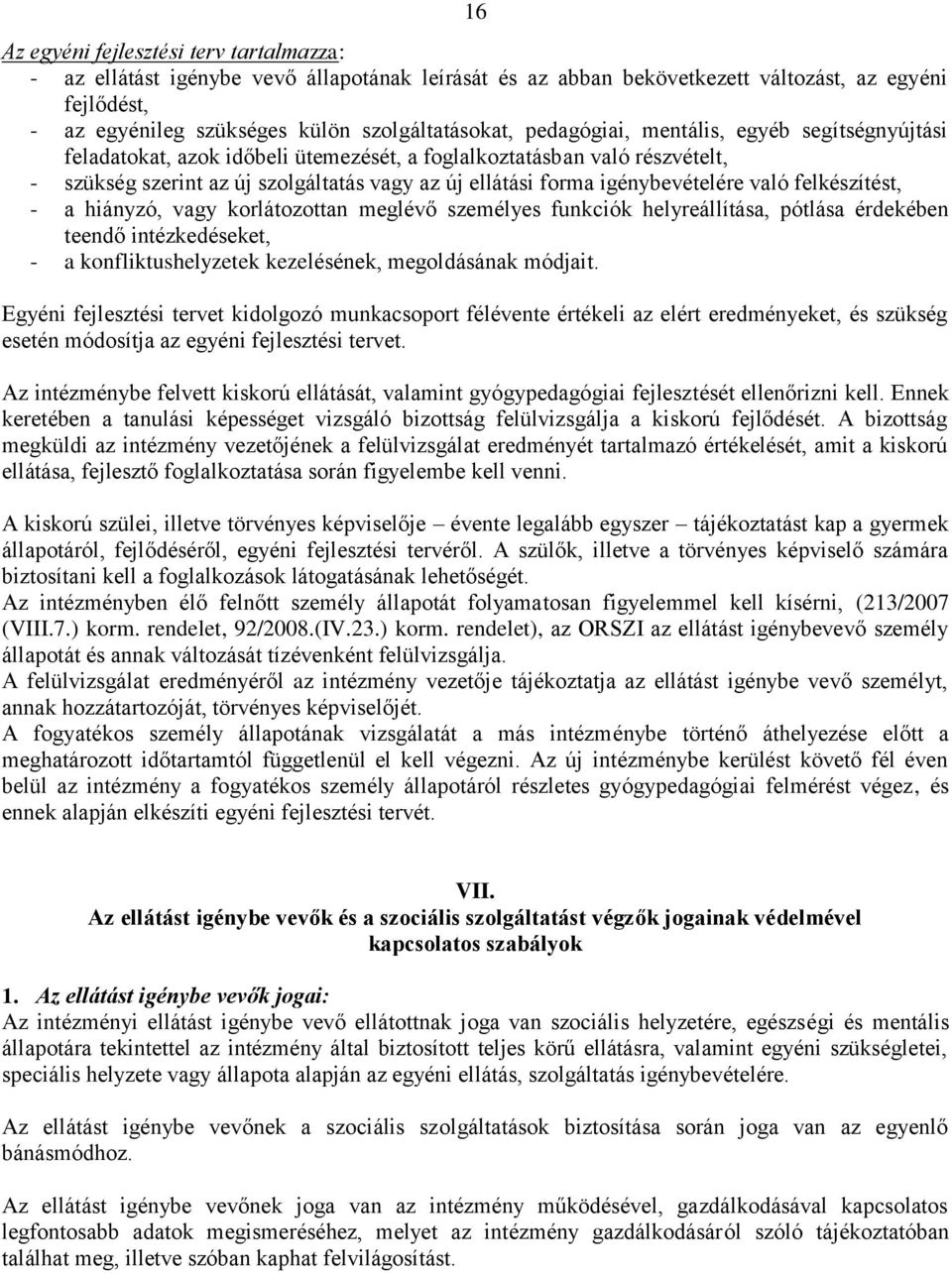 16

Az egyéni fejlesztési terv tartalmazza:
- az ellátást igénybe vevő állapotának leírását és az abban bekövetkezett változást, az egyéni fejlődést,
- az egyénileg szükséges külön szolgáltatásokat, pedagógiai, mentális, egyéb segítségnyújtási feladatokat, azok időbeli ütemezését, a foglalkoztatásban való részvételt,
- szükség szerint az új szolgáltatás vagy az új ellátási forma igénybevételére való felkészítést,
- a hiányzó, vagy korlátozottan meglévő személyes funkciók helyreállítása, pótlása érdekében teendő intézkedéseket,
- a konfliktushelyzetek kezelésének, megoldásának módjait.

Egyéni fejlesztési tervet kidolgozó munkacsoport félévente értékeli az elért eredményeket, és szükség esetén módosítja az egyéni fejlesztési tervet.

Az intézménybe felvett kiskorú ellátását, valamint gyógypedagógiai fejlesztését ellenőrizni kell. Ennek keretében a tanulási képességet vizsgáló bizottság felülvizsgálja a kiskorú fejlődését. A bizottság megküldi az intézmény vezetőjének a felülvizsgálat eredményét tartalmazó értékelését, amit a kiskorú ellátása, fejlesztő foglalkoztatása során figyelembe kell venni.

A kiskorú szülei, illetve törvényes képviselője – évente legalább egyszer – tájékoztatást kap a gyermek állapotáról, fejlődéséről, egyéni fejlesztési tervéről. A szülők, illetve a törvényes képviselő számára biztosítani kell a foglalkozások látogatásának lehetőségét.
Az intézményben élő felnőtt személy állapotát folyamatosan figyelemmel kell kísérni, (213/2007 (VIII.7.) korm. rendelet, 92/2008.(IV.23.) korm. rendelet), az ORSZI az ellátást igénybevevő személy állapotát és annak változását tízévenként felülvizsgálja.
A felülvizsgálat eredményéről az intézmény vezetője tájékoztatja az ellátást igénybe vevő személyt, annak hozzátartozóját, törvényes képviselőjét.
A fogyatékos személy állapotának vizsgálatát a más intézménybe történő áthelyezése előtt a meghatározott időtartamtól függetlenül el kell végezni. Az új intézménybe kerülést követő fél éven belül az intézmény a fogyatékos személy állapotáról részletes gyógypedagógiai felmérést végez, és ennek alapján elkészíti egyéni fejlesztési tervét.

VII.
Az ellátást igénybe vevők és a szociális szolgáltatást végzők jogainak védelmével kapcsolatos szabályok

1. Az ellátást igénybe vevők jogai:
Az intézményi ellátást igénybe vevő ellátottnak joga van szociális helyzetére, egészségi és mentális állapotára tekintettel az intézmény által biztosított teljes körű ellátásra, valamint egyéni szükségletei, speciális helyzete vagy állapota alapján az egyéni ellátás, szolgáltatás igénybevételére.

Az ellátást igénybe vevőnek a szociális szolgáltatások biztosítása során joga van az egyenlő bánásmódhoz.

Az ellátást igénybe vevőnek joga van az intézmény működésével, gazdálkodásával kapcsolatos legfontosabb adatok megismeréséhez, melyet az intézmény gazdálkodásáról szóló tájékoztatóban találhat meg, illetve szóban kaphat felvilágosítást.